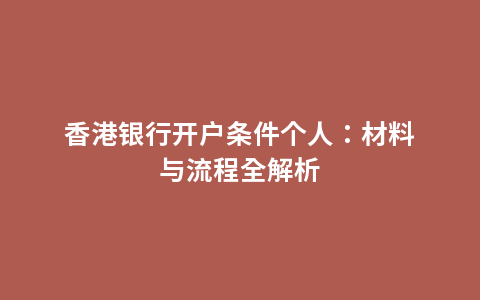 香港银行开户条件个人：材料与流程全解析